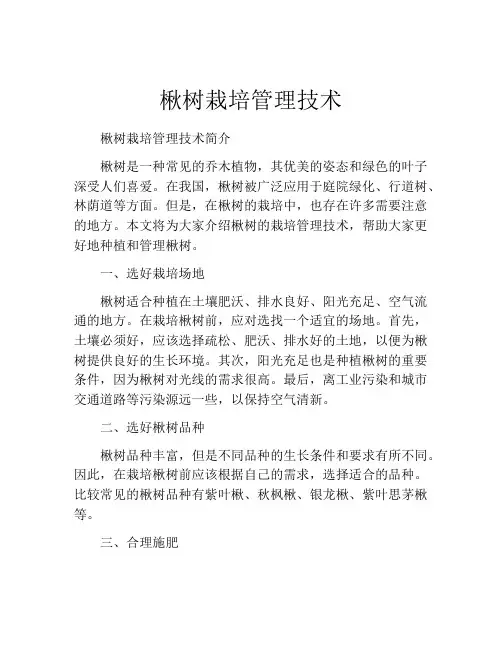 楸树栽培管理技术

楸树栽培管理技术简介

楸树是一种常见的乔木植物，其优美的姿态和绿色的叶子深受人们喜爱。在我国，楸树被广泛应用于庭院绿化、行道树、林荫道等方面。但是，在楸树的栽培中，也存在许多需要注意的地方。本文将为大家介绍楸树的栽培管理技术，帮助大家更好地种植和管理楸树。

一、选好栽培场地

楸树适合种植在土壤肥沃、排水良好、阳光充足、空气流通的地方。在栽培楸树前，应对选找一个适宜的场地。首先，土壤必须好，应该选择疏松、肥沃、排水好的土地，以便为楸树提供良好的生长环境。其次，阳光充足也是种植楸树的重要条件，因为楸树对光线的需求很高。最后，离工业污染和城市交通道路等污染源远一些，以保持空气清新。

二、选好楸树品种

楸树品种丰富，但是不同品种的生长条件和要求有所不同。因此，在栽培楸树前应该根据自己的需求，选择适合的品种。比较常见的楸树品种有紫叶楸、秋枫楸、银龙楸、紫叶思茅楸等。

三、合理施肥